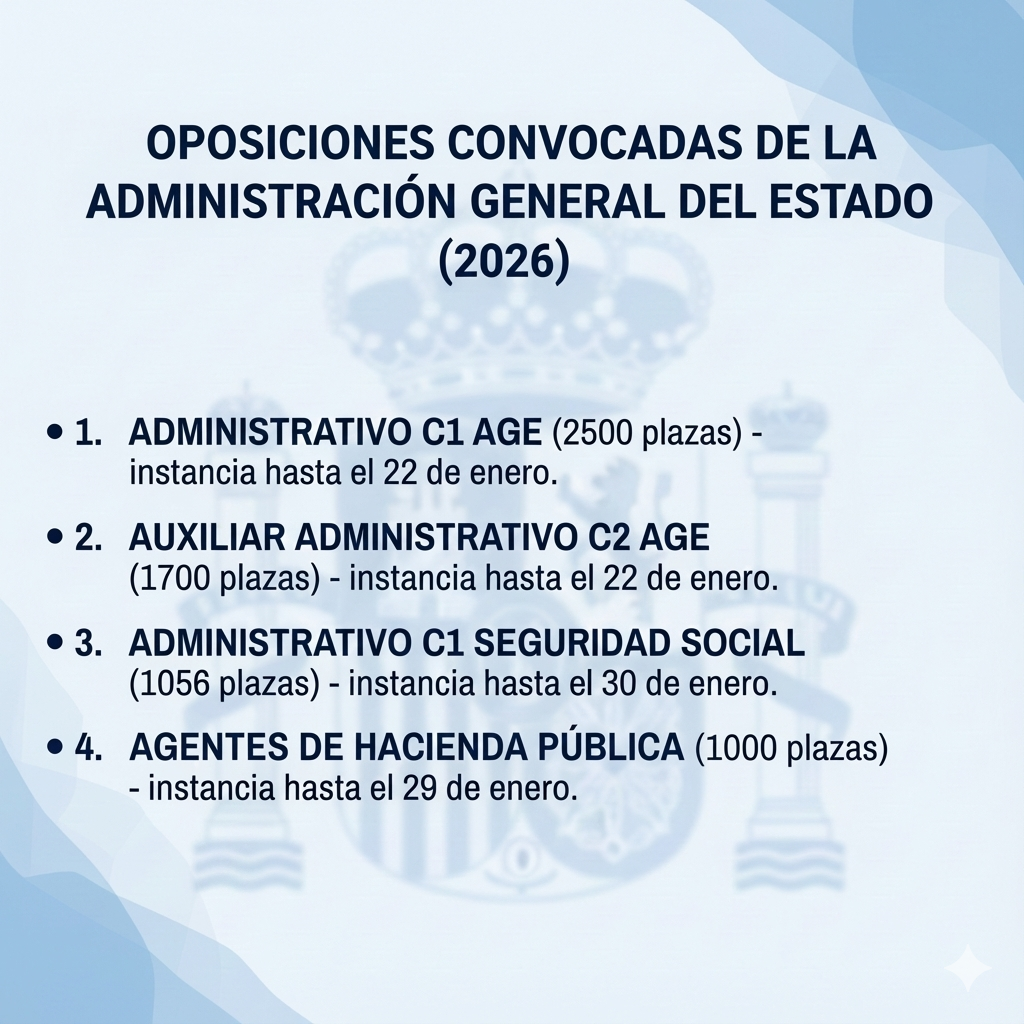 OPOSICIONES CONVOCADAS DE LA ADMINISTRACIÓN GENERAL DEL ESTADO (2026)

• 1. ADMINISTRATIVO C1 AGE (2500 plazas) - instancia hasta el 22 de enero.

• 2. AUXILIAR ADMINISTRATIVO C2 AGE (1700 plazas) - instancia hasta el 22 de enero.

• 3. ADMINISTRATIVO C1 SEGURIDAD SOCIAL (1056 plazas) - instancia hasta el 30 de enero.

• 4. AGENTES DE HACIENDA PÚBLICA (1000 plazas) - instancia hasta el 29 de enero.